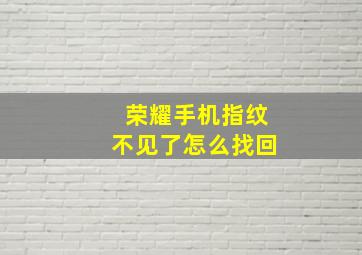 荣耀手机指纹
不见了怎么找回